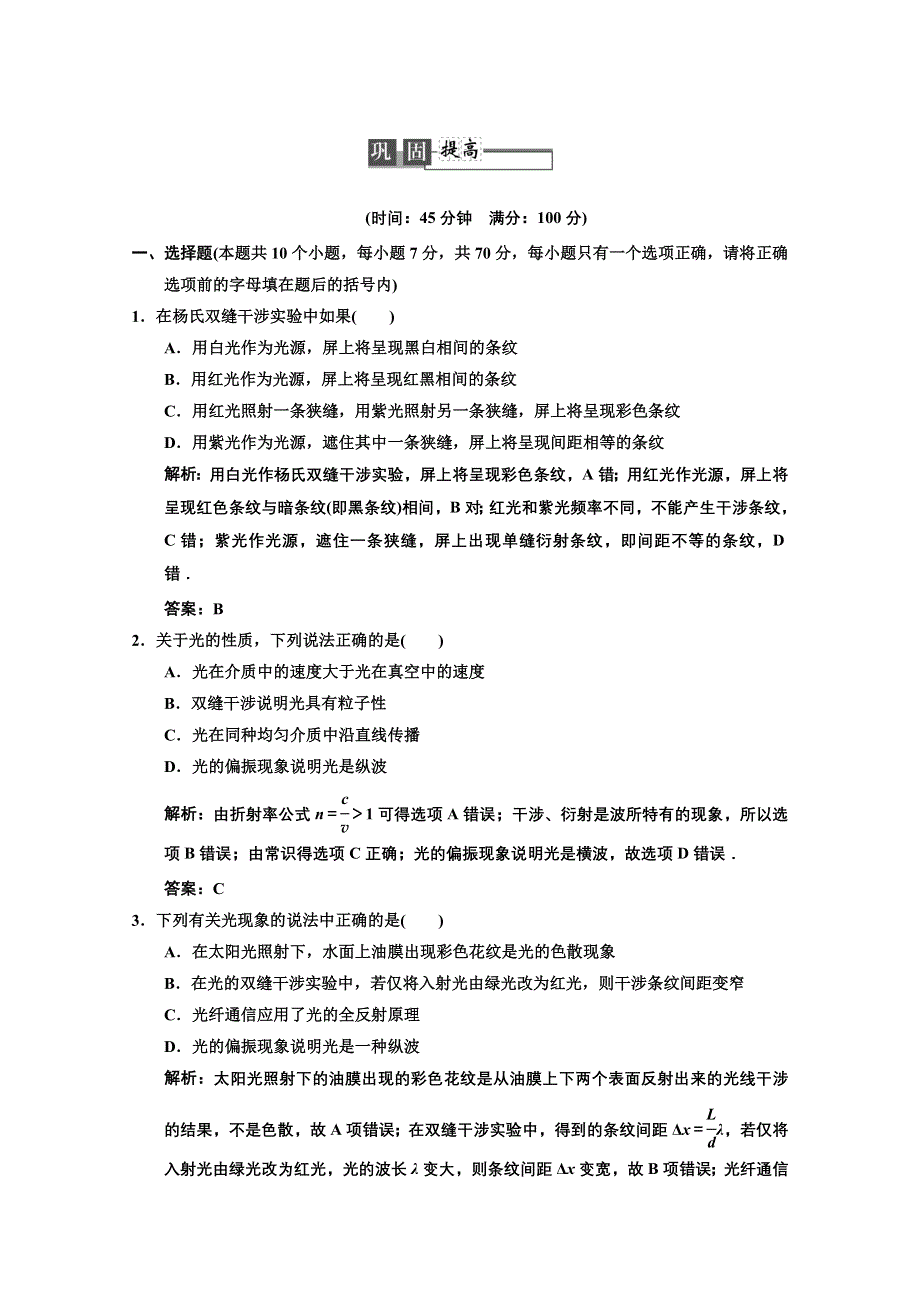 巩固提高

(时间：45 分钟　满分：100 分)

一、选择题(本题共 10 个小题，每小题 7 分，共 70 分，每小题只有一个选项正确，请将正确选项前的字母填在题后的括号内)

1．在杨氏双缝干涉实验中如果(　　)

A．用白光作为光源，屏上将呈现黑白相间的条纹

B．用红光作为光源，屏上将呈现红黑相间的条纹

C．用红光照射一条狭缝，用紫光照射另一条狭缝，屏上将呈现彩色条纹

D．用紫光作为光源，遮住其中一条狭缝，屏上将呈现间距相等的条纹

解析：用白光作杨氏双缝干涉实验，屏上将呈现彩色条纹，A 错；用红光作光源，屏上将呈现红色条纹与暗条纹(即黑条纹)相间，B 对；红光和紫光频率不同，不能产生干涉条纹，C 错；紫光作光源，遮住一条狭缝，屏上出现单缝衍射条纹，即间距不等的条纹，D 错．

答案：B

2．关于光的性质，下列说法正确的是(　　)

A．光在介质中的速度大于光在真空中的速度

B．双缝干涉说明光具有粒子性

C．光在同种均匀介质中沿直线传播

D．光的偏振现象说明光是纵波

解析：由折射率公式 $n=\frac{c}{v}>1$ 可得选项 A 错误；干涉、衍射是波所特有的现象，所以选项 B 错误；由常识得选项 C 正确；光的偏振现象说明光是横波，故选项 D 错误．

答案：C

3．下列有关光现象的说法中正确的是(　　)

A．在太阳光照射下，水面上油膜出现彩色花纹是光的色散现象

B．在光的双缝干涉实验中，若仅将入射光由绿光改为红光，则干涉条纹间距变窄

C．光纤通信应用了光的全反射原理

D．光的偏振现象说明光是一种纵波

解析：太阳光照射下的油膜出现的彩色花纹是从油膜上下两个表面反射出来的光线干涉的结果，不是色散，故 A 项错误；在双缝干涉实验中，得到的条纹间距 $\Delta x=\frac{L}{d}\lambda$，若仅将入射光由绿光改为红光，光的波长 $\lambda$ 变大，则条纹间距 $\Delta x$ 变宽，故 B 项错误；光纤通信